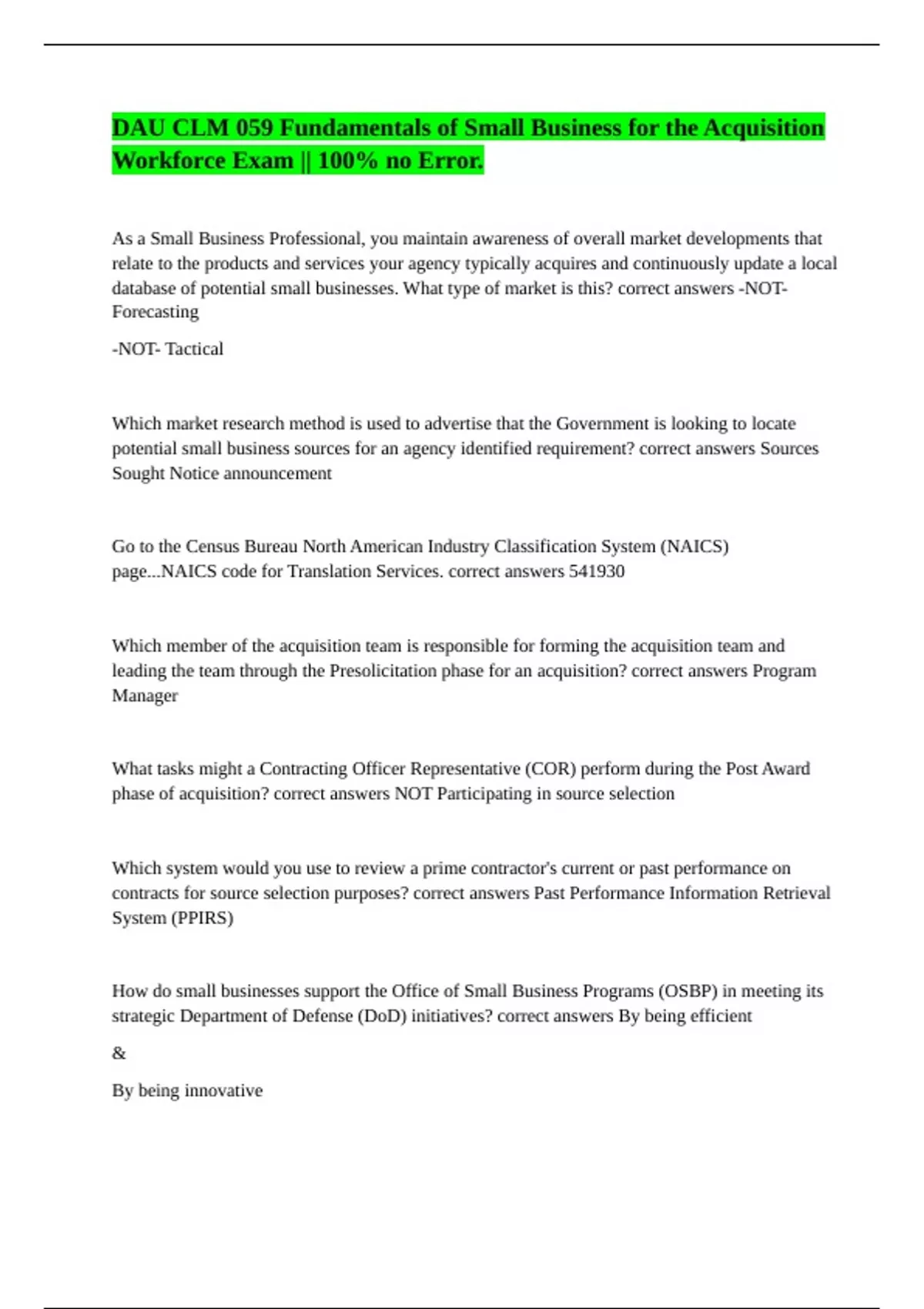 DAU CLM 059 Fundamentals of Small Business for the Acquisition Workforce Exam || 100% no Error.

As a Small Business Professional, you maintain awareness of overall market developments that relate to the products and services your agency typically acquires and continuously update a local database of potential small businesses. What type of market is this? correct answers -NOT- Forecasting

-NOT- Tactical

Which market research method is used to advertise that the Government is looking to locate potential small business sources for an agency identified requirement? correct answers Sources Sought Notice announcement

Go to the Census Bureau North American Industry Classification System (NAICS) page...NAICS code for Translation Services. correct answers 541930

Which member of the acquisition team is responsible for forming the acquisition team and leading the team through the Presolicitation phase for an acquisition? correct answers Program Manager

What tasks might a Contracting Officer Representative (COR) perform during the Post Award phase of acquisition? correct answers NOT Participating in source selection

Which system would you use to review a prime contractor's current or past performance on contracts for source selection purposes? correct answers Past Performance Information Retrieval System (PPIRS)

How do small businesses support the Office of Small Business Programs (OSBP) in meeting its strategic Department of Defense (DoD) initiatives? correct answers By being efficient

&

By being innovative